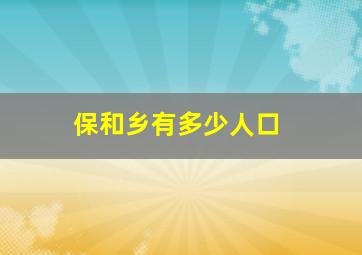 保和乡有多少人口